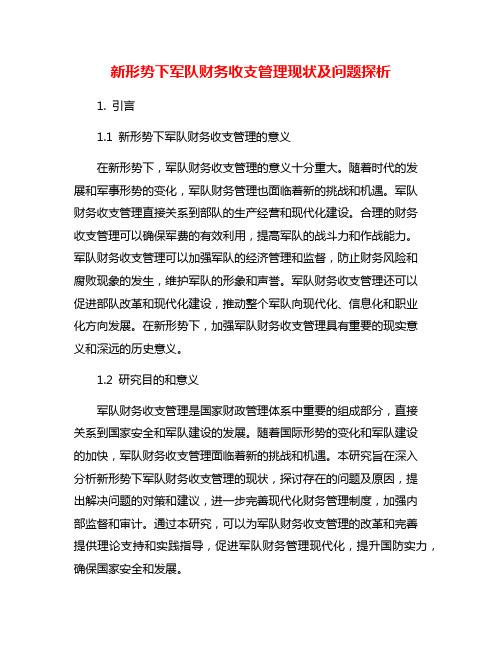 新形势下军队财务收支管理现状及问题探析

1. 引言

1.1 新形势下军队财务收支管理的意义

在新形势下，军队财务收支管理的意义十分重大。随着时代的发展和军事形势的变化，军队财务管理也面临着新的挑战和机遇。军队财务收支管理直接关系到部队的生产经营和现代化建设。合理的财务收支管理可以确保军费的有效利用，提高军队的战斗力和作战能力。军队财务收支管理可以加强军队的经济管理和监督，防止财务风险和腐败现象的发生，维护军队的形象和声誉。军队财务收支管理还可以促进部队改革和现代化建设，推动整个军队向现代化、信息化和职业化方向发展。在新形势下，加强军队财务收支管理具有重要的现实意义和深远的历史意义。

1.2 研究目的和意义

军队财务收支管理是国家财政管理体系中重要的组成部分，直接关系到国家安全和军队建设的发展。随着国际形势的变化和军队建设的加快，军队财务收支管理面临着新的挑战和机遇。本研究旨在深入分析新形势下军队财务收支管理的现状，探讨存在的问题及原因，提出解决问题的对策和建议，进一步完善现代化财务管理制度，加强内部监督和审计。通过本研究，可以为军队财务收支管理的改革和完善提供理论支持和实践指导，促进军队财务管理现代化，提升国防实力，确保国家安全和发展。